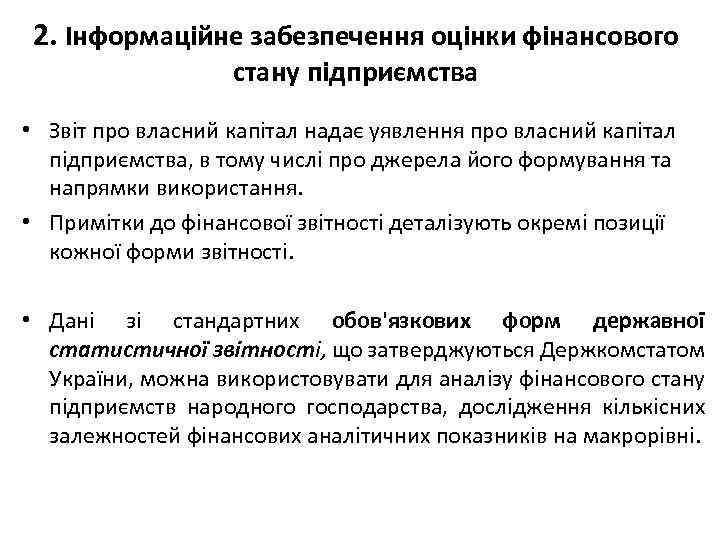 2. Інформаційне забезпечення оцінки фінансового стану підприємства

• Звіт про власний капітал надає уявлення про власний капітал підприємства, в тому числі про джерела його формування та напрямки використання.
• Примітки до фінансової звітності деталізують окремі позиції кожної форми звітності.

• Дані зі стандартних обов'язкових форм державної статистичної звітності, що затверджуються Держкомстатом України, можна використовувати для аналізу фінансового стану підприємств народного господарства, дослідження кількісних залежностей фінансових аналітичних показників на макрорівні.